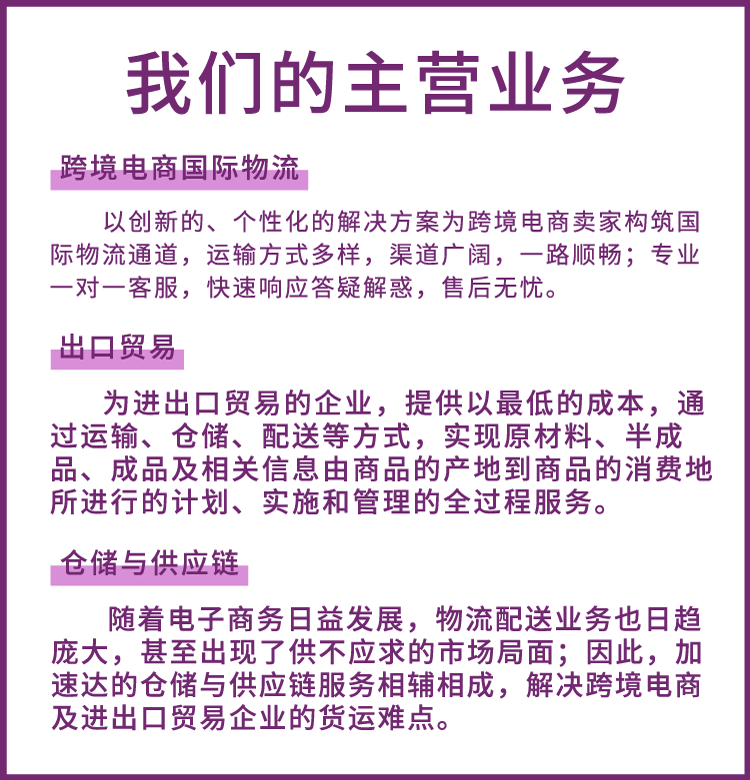 我们的主营业务

跨境电商国际物流

以创新的、个性化的解决方案为跨境电商卖家构筑国际物流通道，运输方式多样，渠道广阔，一路顺畅；专业一对一客服，快速响应答疑解惑，售后无忧。

出口贸易

为进出口贸易的企业，提供以最低的成本，通过运输、仓储、配送等方式，实现原材料、半成品、成品及相关信息由商品的产地到商品的消费地所进行的计划、实施和管理的全过程服务。

仓储与供应链

随着电子商务日益发展，物流配送业务也日趋庞大，甚至出现了供不应求的市场局面；因此，加速达的仓储与供应链服务相辅相成，解决跨境电商及进出口贸易企业的货运难点。